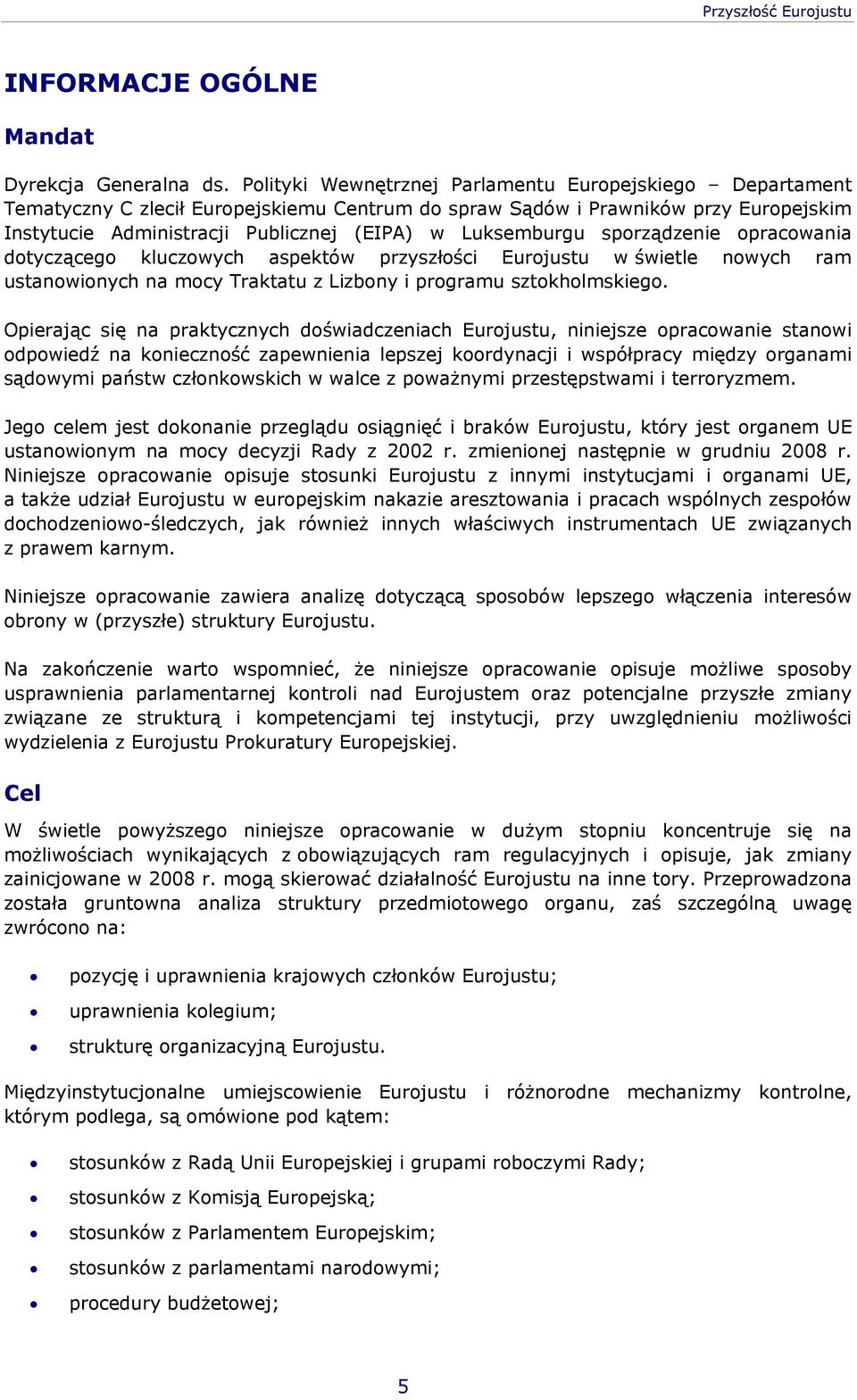 Przyszłość Eurojustu

INFORMACJE OGÓLNE

Mandat

Dyrekcja Generalna ds. Polityki Wewnętrznej Parlamentu Europejskiego – Departament Tematyczny C zlecił Europejskiemu Centrum do spraw Sądów i Prawników przy Europejskim Instytucie Administracji Publicznej (EIPA) w Luksemburgu sporządzenie opracowania dotyczącego kluczowych aspektów przyszłości Eurojustu w świetle nowych ram ustanowionych na mocy Traktatu z Lizbony i programu sztokholmskiego.

Opierając się na praktycznych doświadczeniach Eurojustu, niniejsze opracowanie stanowi odpowiedź na konieczność zapewnienia lepszej koordynacji i współpracy między organami sądowymi państw członkowskich w walce z poważnymi przestępstwami i terroryzmem.

Jego celem jest dokonanie przeglądu osiągnięć i braków Eurojustu, który jest organem UE ustanowionym na mocy decyzji Rady z 2002 r. zmienionej następnie w grudniu 2008 r. Niniejsze opracowanie opisuje stosunki Eurojustu z innymi instytucjami i organami UE, a także udział Eurojustu w europejskim nakazie aresztowania i pracach wspólnych zespołów dochodzeniowo-śledczych, jak również innych właściwych instrumentach UE związanych z prawem karnym.

Niniejsze opracowanie zawiera analizę dotyczącą sposobów lepszego włączenia interesów obrony w (przyszłe) struktury Eurojustu.

Na zakończenie warto wspomnieć, że niniejsze opracowanie opisuje możliwe sposoby usprawnienia parlamentarnej kontroli nad Eurojustem oraz potencjalne przyszłe zmiany związane ze strukturą i kompetencjami tej instytucji, przy uwzględnieniu możliwości wydzielenia z Eurojustu Prokuratury Europejskiej.

Cel

W świetle powyższego niniejsze opracowanie w dużym stopniu koncentruje się na możliwościach wynikających z obowiązujących ram regulacyjnych i opisuje, jak zmiany zainicjowane w 2008 r. mogą skierować działalność Eurojustu na inne tory. Przeprowadzona została gruntowna analiza struktury przedmiotowego organu, zaś szczególną uwagę zwrócono na:

• pozycję i uprawnienia krajowych członków Eurojustu;
• uprawnienia kolegium;
• strukturę organizacyjną Eurojustu.

Międzyinstytucjonalne umiejscowienie Eurojustu i różnorodne mechanizmy kontrolne, którym podlega, są omówione pod kątem:

• stosunków z Radą Unii Europejskiej i grupami roboczymi Rady;
• stosunków z Komisją Europejską;
• stosunków z Parlamentem Europejskim;
• stosunków z parlamentami narodowymi;
• procedury budżetowej;

5